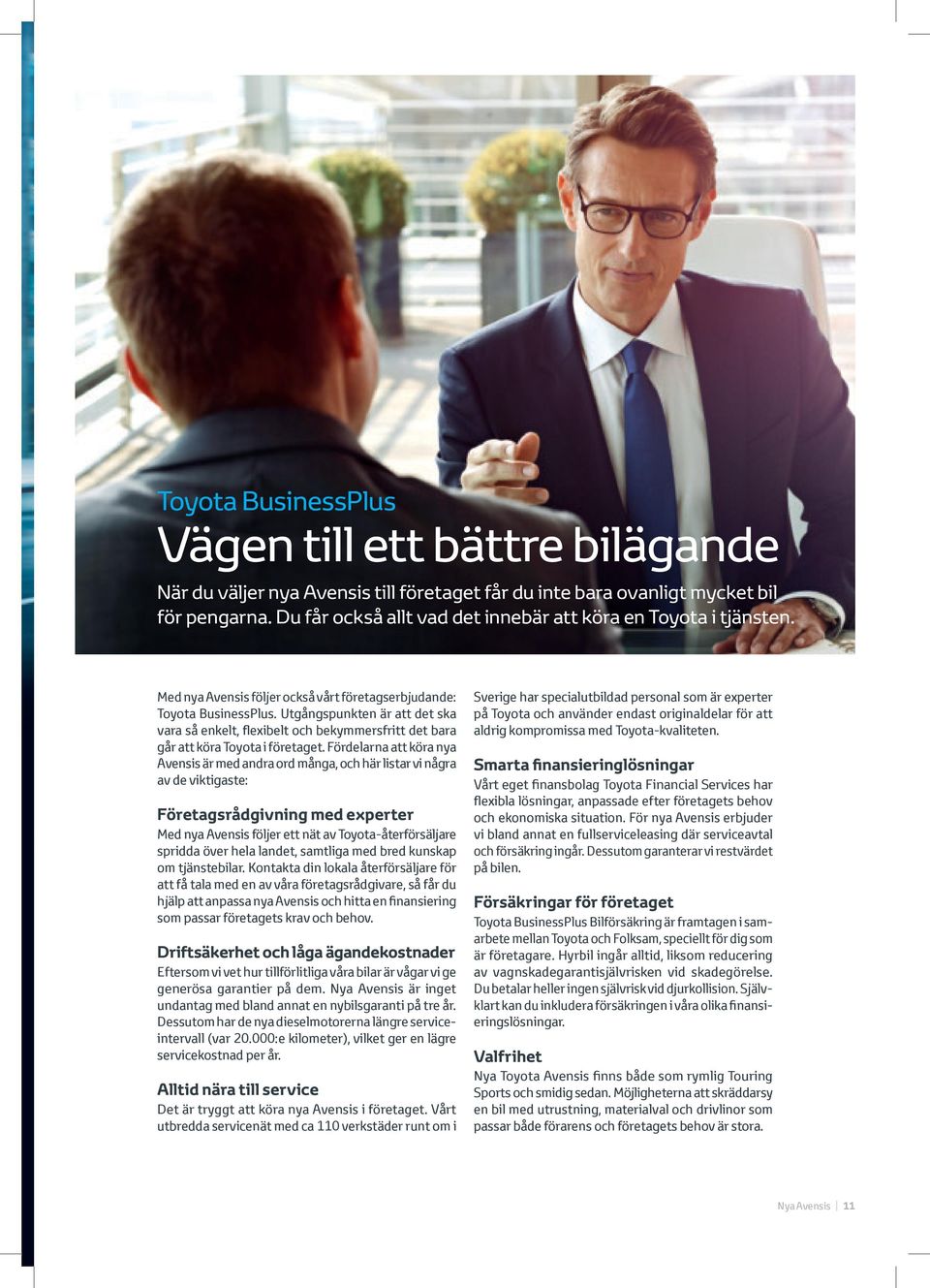 Toyota BusinessPlus

Vägen till ett bättre bilägande

När du väljer nya Avensis till företaget får du inte bara ovanligt mycket bil för pengarna. Du får också allt vad det innebär att köra en Toyota i tjänsten.

Med nya Avensis följer också vårt företagserbjudande: Toyota BusinessPlus. Utgångspunkten är att det ska vara så enkelt, flexibelt och bekymmersfritt det bara går att köra Toyota i företaget. Fördelarna att köra nya Avensis är med andra ord många, och här listar vi några av de viktigaste:

Företagsrådgivning med experter
Med nya Avensis följer ett nät av Toyota-återförsäljare spridda över hela landet, samtliga med bred kunskap om tjänstebilar. Kontakta din lokala återförsäljare för att få tala med en av våra företagsrådgivare, så får du hjälp att anpassa nya Avensis och hitta en finansiering som passar företagets krav och behov.

Driftsäkerhet och låga ägandekostnader
Eftersom vi vet hur tillförlitliga våra bilar är vågar vi ge generösa garantier på dem. Nya Avensis är inget undantag med bland annat en nybilsgaranti på tre år. Dessutom har de nya dieselmotorerna längre serviceintervall (var 20.000:e kilometer), vilket ger en lägre servicekostnad per år.

Alltid nära till service
Det är tryggt att köra nya Avensis i företaget. Vårt utbredda servicenät med ca 110 verkstäder runt om i Sverige har specialutbildad personal som är experter på Toyota och använder endast originaldelar för att aldrig kompromissa med Toyota-kvaliteten.

Smarta finansieringlösningar
Vårt eget finansbolag Toyota Financial Services har flexibla lösningar, anpassade efter företagets behov och ekonomiska situation. För nya Avensis erbjuder vi bland annat en fullserviceleasing där serviceavtal och försäkring ingår. Dessutom garanterar vi restvärdet på bilen.

Försäkringar för företaget
Toyota BusinessPlus Bilförsäkring är framtagen i samarbete mellan Toyota och Folksam, speciellt för dig som är företagare. Hyrbil ingår alltid, liksom reducering av vagnskadegarantisjälvrisken vid skadegörelse. Du betalar heller ingen självrisk vid djurkollision. Självklart kan du inkludera försäkringen i våra olika finansieringslösningar.

Valfrihet
Nya Toyota Avensis finns både som rymlig Touring Sports och smidig sedan. Möjligheterna att skräddarsy en bil med utrustning, materialval och drivlinor som passar både förarens och företagets behov är stora.

Nya Avensis | 11